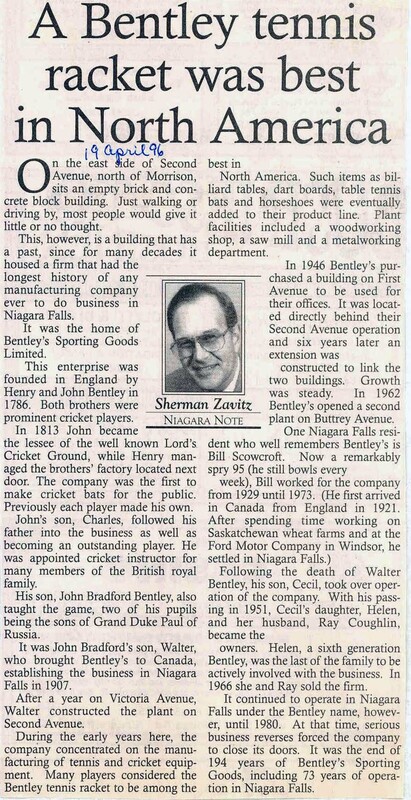 A Bentley tennis racket was best in North America

19 April 96

On the east side of Second Avenue, north of Morrison, sits an empty brick and concrete block building. Just walking or driving by, most people would give it little or no thought.

This, however, is a building that has a past, since for many decades it housed a firm that had the longest history of any manufacturing company ever to do business in Niagara Falls.

It was the home of Bentley's Sporting Goods Limited.

This enterprise was founded in England by Henry and John Bentley in 1786. Both brothers were prominent cricket players.

In 1813 John became the lessee of the well known Lord's Cricket Ground, while Henry managed the brothers' factory located next door. The company was the first to make cricket bats for the public. Previously each player made his own.

John's son, Charles, followed his father into the business as well as becoming an outstanding player. He was appointed cricket instructor for many members of the British royal family.

His son, John Bradford Bentley, also taught the game, two of his pupils being the sons of Grand Duke Paul of Russia.

It was John Bradford's son, Walter, who brought Bentley's to Canada, establishing the business in Niagara Falls in 1907.

After a year on Victoria Avenue, Walter constructed the plant on Second Avenue.

During the early years here, the company concentrated on the manufacturing of tennis and cricket equipment. Many players considered the Bentley tennis racket to be among the best in North America. Such items as billiard tables, dart boards, table tennis bats and horseshoes were eventually added to their product line. Plant facilities included a woodworking shop, a saw mill and a metalworking department.

Sherman Zavitz
NIAGARA NOTE

In 1946 Bentley's purchased a building on First Avenue to be used for their offices. It was located directly behind their Second Avenue operation and six years later an extension was constructed to link the two buildings. Growth was steady. In 1962 Bentley's opened a second plant on Buttrey Avenue.

One Niagara Falls resident who well remembers Bentley's is Bill Scowcroft. Now a remarkably spry 95 (he still bowls every week), Bill worked for the company from 1929 until 1973. (He first arrived in Canada from England in 1921. After spending time working on Saskatchewan wheat farms and at the Ford Motor Company in Windsor, he settled in Niagara Falls.)

Following the death of Walter Bentley, his son, Cecil, took over operation of the company. With his passing in 1951, Cecil's daughter, Helen, and her husband, Ray Coughlin, became the owners. Helen, a sixth generation Bentley, was the last of the family to be actively involved with the business. In 1966 she and Ray sold the firm.

It continued to operate in Niagara Falls under the Bentley name, however, until 1980. At that time, serious business reverses forced the company to close its doors. It was the end of 194 years of Bentley's Sporting Goods, including 73 years of operation in Niagara Falls.